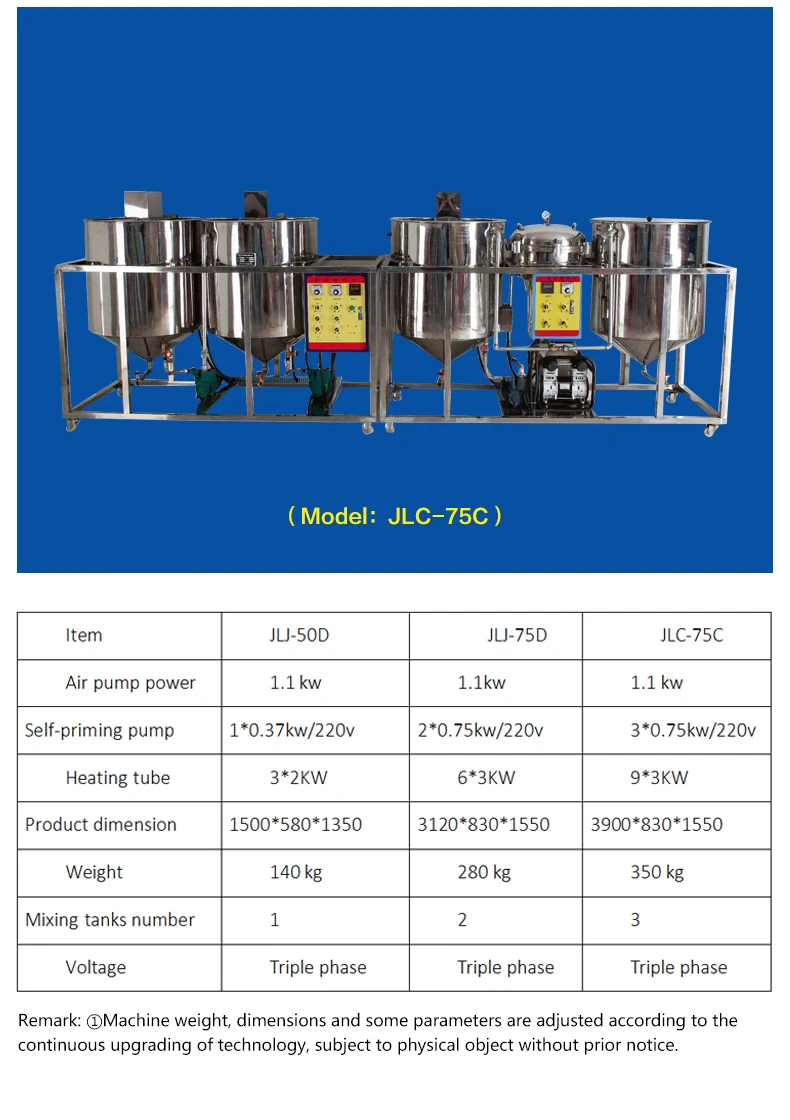 （Model：JLC-75C）

| Item | JLJ-50D | JLJ-75D | JLC-75C |
|---|---|---|---|
| Air pump power | 1.1 kw | 1.1kw | 1.1 kw |
| Self-priming pump | 1*0.37kw/220v | 2*0.75kw/220v | 3*0.75kw/220v |
| Heating tube | 3*2KW | 6*3KW | 9*3KW |
| Product dimension | 1500*580*1350 | 3120*830*1550 | 3900*830*1550 |
| Weight | 140 kg | 280 kg | 350 kg |
| Mixing tanks number | 1 | 2 | 3 |
| Voltage | Triple phase | Triple phase | Triple phase |

Remark: ①Machine weight, dimensions and some parameters are adjusted according to the continuous upgrading of technology, subject to physical object without prior notice.